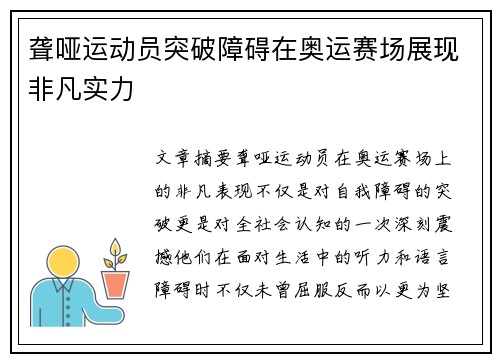 聋哑运动员突破障碍在奥运赛场展现非凡实力

文章摘要聋哑运动员在奥运赛场上的非凡表现不仅是对自我障碍的突破更是对全社会认知的一次深刻震撼他们在面对生活中的听力和语言障碍时不仅未曾屈服反而以更为坚